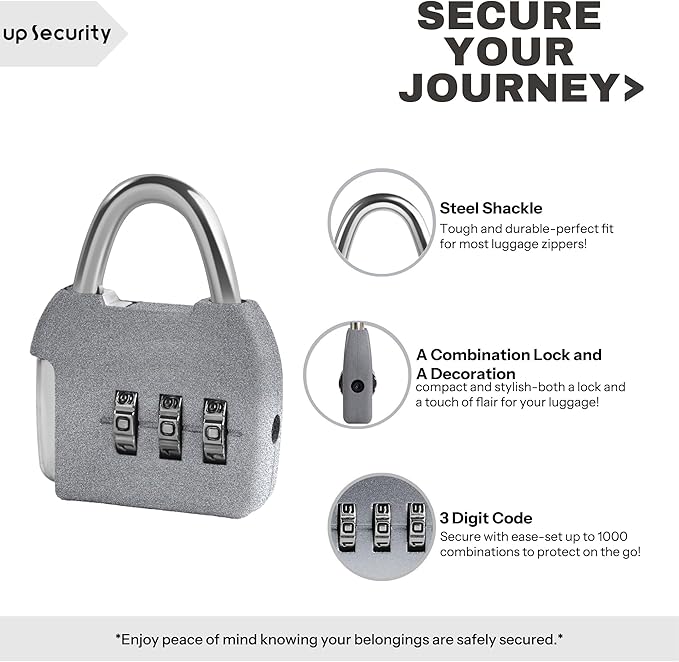 up Security

SECURE YOUR JOURNEY>

Steel Shackle
Tough and durable-perfect fit for most luggage zippers!

A Combination Lock and A Decoration
compact and stylish-both a lock and a touch of flair for your luggage!

3 Digit Code
Secure with ease-set up to 1000 combinations to protect on the go!

*Enjoy peace of mind knowing your belongings are safely secured.*